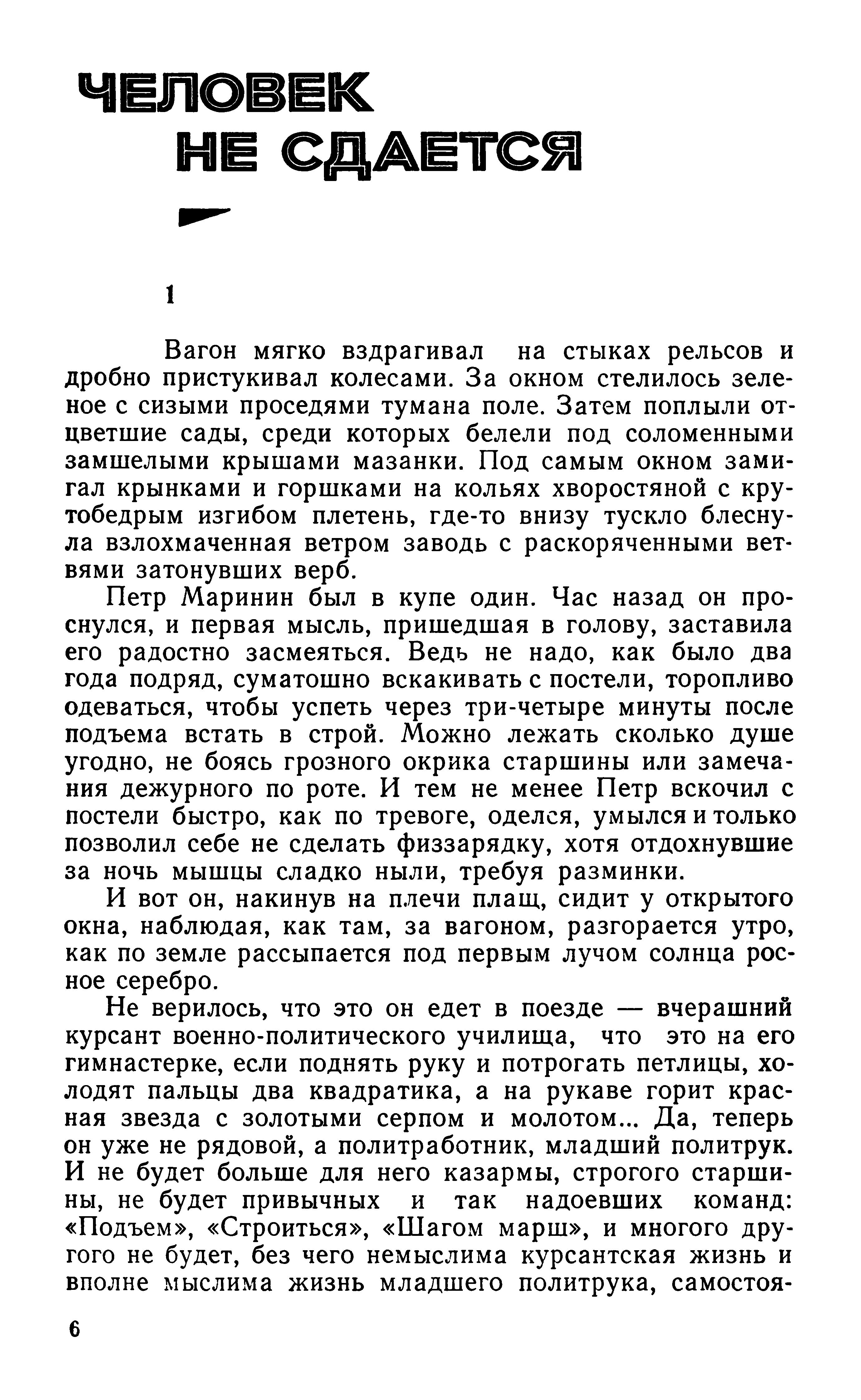 ЧЕЛОВЕК НЕ СДАЕТСЯ

1

Вагон мягко вздрагивал на стыках рельсов и дробно пристукивал колесами. За окном стелилось зеленое с сизыми проседями тумана поле. Затем поплыли отцветшие сады, среди которых белели под соломенными замшелыми крышами мазанки. Под самым окном замигал крынками и горшками на кольях хворостяной с крутобедрым изгибом плетень, где-то внизу тускло блеснула взлохмаченная ветром заводь с раскоряченными ветвями затонувших верб.

Петр Маринин был в купе один. Час назад он проснулся, и первая мысль, пришедшая в голову, заставила его радостно засмеяться. Ведь не надо, как было два года подряд, суматошно вскакивать с постели, торопливо одеваться, чтобы успеть через три-четыре минуты после подъема встать в строй. Можно лежать сколько душе угодно, не боясь грозного окрика старшины или замечания дежурного по роте. И тем не менее Петр вскочил с постели быстро, как по тревоге, оделся, умылся и только позволил себе не сделать физзарядку, хотя отдохнувшие за ночь мышцы сладко ныли, требуя разминки.

И вот он, накинув на плечи плащ, сидит у открытого окна, наблюдая, как там, за вагоном, разгорается утро, как по земле рассыпается под первым лучом солнца росное серебро.

Не верилось, что это он едет в поезде — вчерашний курсант военно-политического училища, что это на его гимнастерке, если поднять руку и потрогать петлицы, холодят пальцы два квадратика, а на рукаве горит красная звезда с золотыми серпом и молотом... Да, теперь он уже не рядовой, а политработник, младший политрук. И не будет больше для него казармы, строгого старшины, не будет привычных и так надоевших команд: «Подъем», «Строиться», «Шагом марш», и многого другого не будет, без чего немыслима курсантская жизнь и вполне мыслима жизнь младшего политрука, самостоя-

6